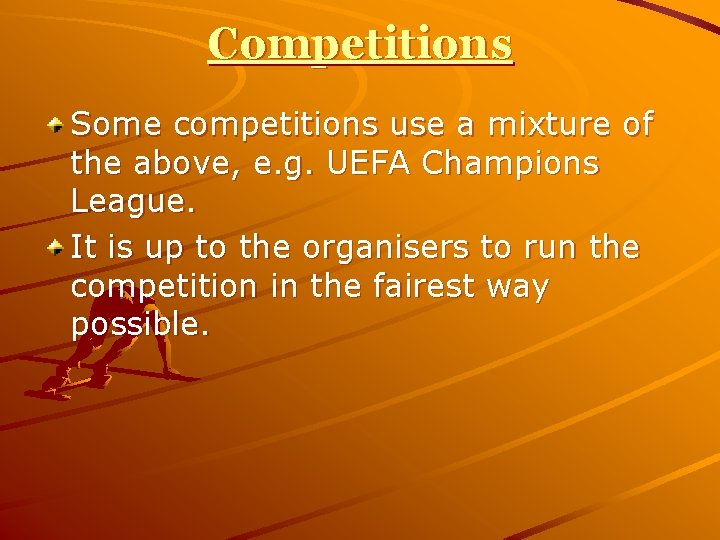 Competitions

Some competitions use a mixture of the above, e.g. UEFA Champions League.

It is up to the organisers to run the competition in the fairest way possible.